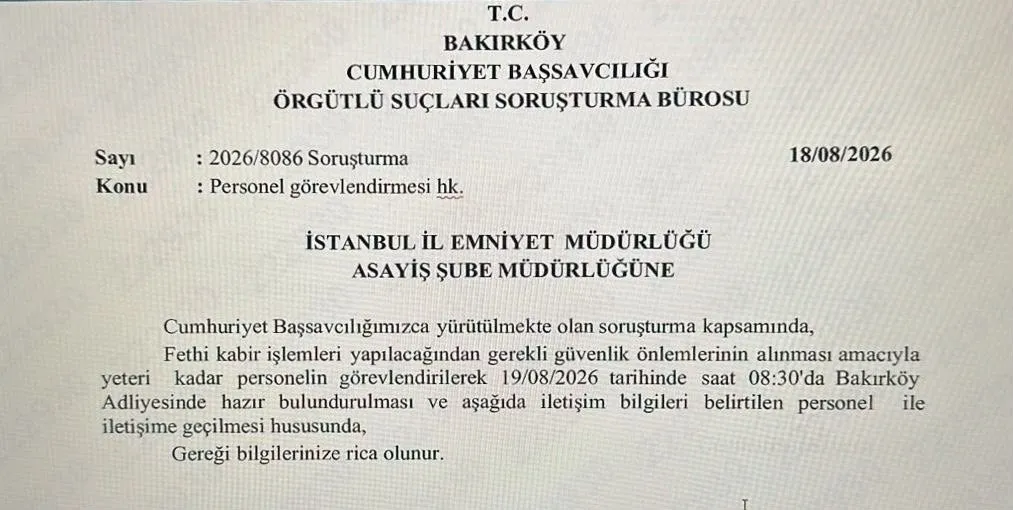 T.C.
BAKIRKÖY
CUMHURİYET BAŞSAVCILIĞI
ÖRGÜTLÜ SUÇLARI SORUŞTURMA BÜROSU

Sayı : 2026/8086 Soruşturma 18/08/2026
Konu : Personel görevlendirmesi hk.

İSTANBUL İL EMNİYET MÜDÜRLÜĞÜ
ASAYİŞ ŞUBE MÜDÜRLÜĞÜNE

Cumhuriyet Başsavcılığımızca yürütülmekte olan soruşturma kapsamında,

Fethi kabir işlemleri yapılacağından gerekli güvenlik önlemlerinin alınması amacıyla yeteri kadar personelin görevlendirilerek 19/08/2026 tarihinde saat 08:30'da Bakırköy Adliyesinde hazır bulundurulması ve aşağıda iletişim bilgileri belirtilen personel ile iletişime geçilmesi hususunda,

Gereği bilgilerinize rica olunur.